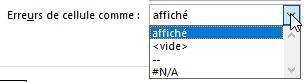 Erreurs de cellule comme :
affiché
affiché
<vide>
--
#N/A